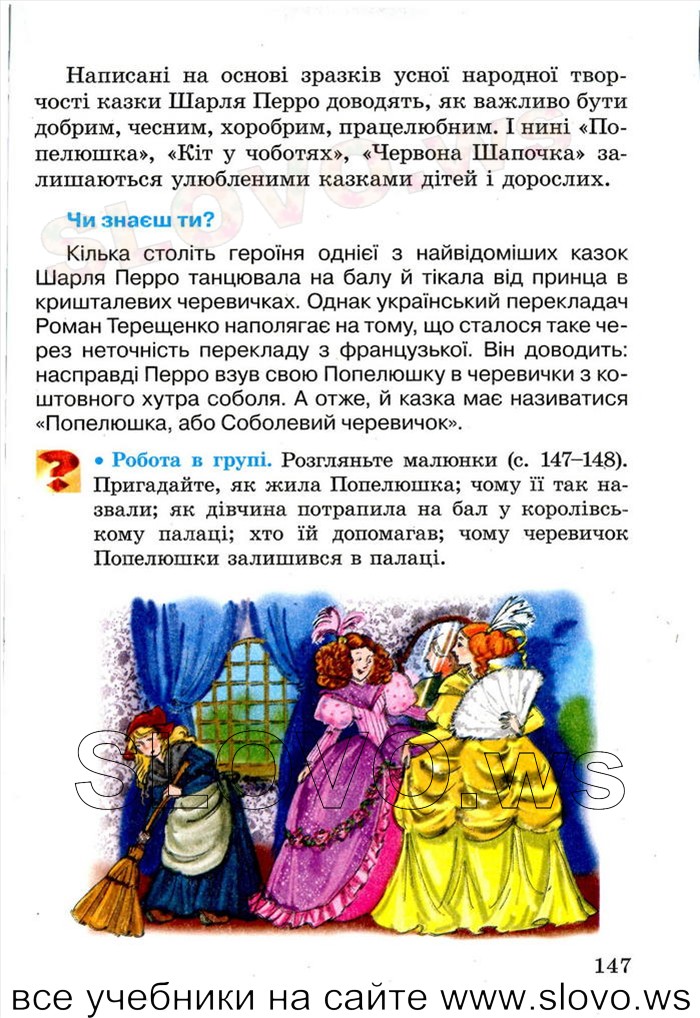 Написані на основі зразків усної народної творчості казки Шарля Перро доводять, як важливо бути добрим, чесним, хоробрим, працелюбним. І нині «Попелюшка», «Кіт у чоботях», «Червона Шапочка» залишаються улюбленими казками дітей і дорослих.

Чи знаєш ти?

Кілька століть героїня однієї з найвідоміших казок Шарля Перро танцювала на балу й тікала від принца в кришталевих черевичках. Однак український перекладач Роман Терещенко наполягає на тому, що сталося таке через неточність перекладу з французької. Він доводить: насправді Перро взув свою Попелюшку в черевички з коштовного хутра соболя. А отже, й казка має називатися «Попелюшка, або Соболевий черевичок».

• Робота в групі. Розгляньте малюнки (с. 147–148). Пригадайте, як жила Попелюшка; чому її так назвали; як дівчина потрапила на бал у королівському палаці; хто їй допомагав; чому черевичок Попелюшки залишився в палаці.

slovo.ws

147

все учебники на сайте www.slovo.ws